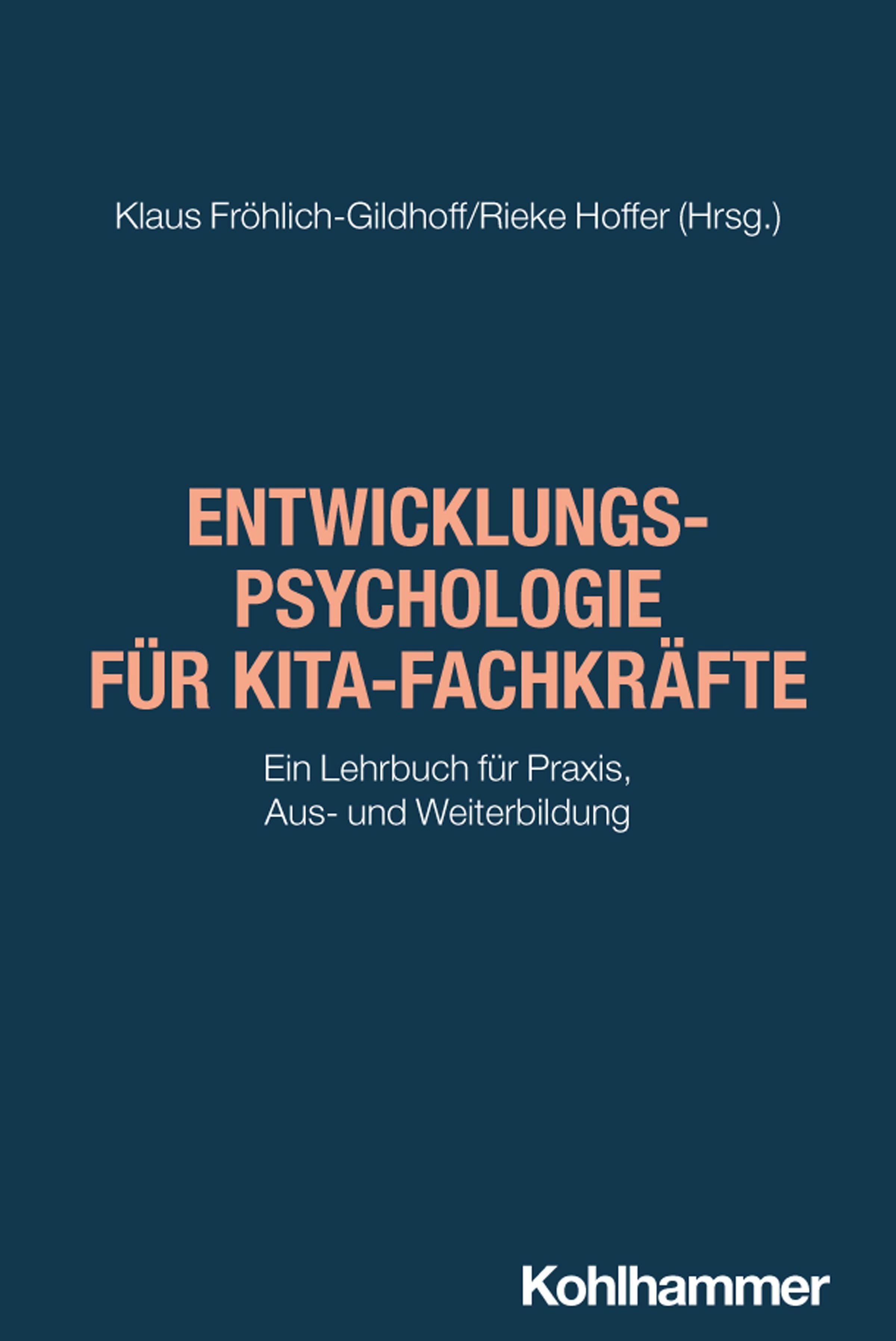 Klaus Fröhlich-Gildhoff/Rieke Hoffer (Hrsg.)

ENTWICKLUNGS-
PSYCHOLOGIE
FÜR KITA-FACHKRÄFTE

Ein Lehrbuch für Praxis,
Aus- und Weiterbildung

Kohlhammer